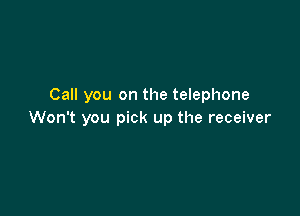 Call you on the telephone
Won't you pick up the receiver